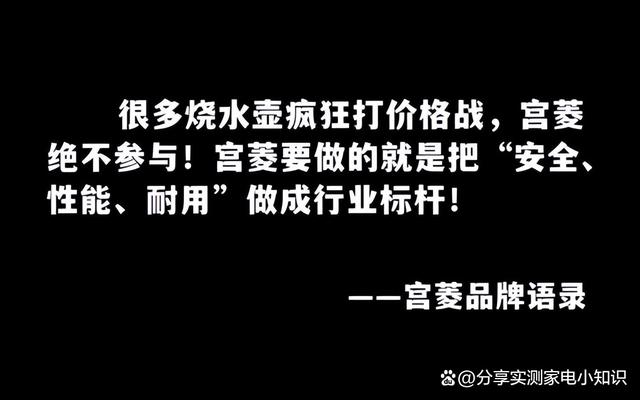 很多烧水壶疯狂打价格战，宫菱绝不参与！宫菱要做的就是把“安全、性能、耐用”做成行业标杆！

——宫菱品牌语录

@分享实测家电小知识